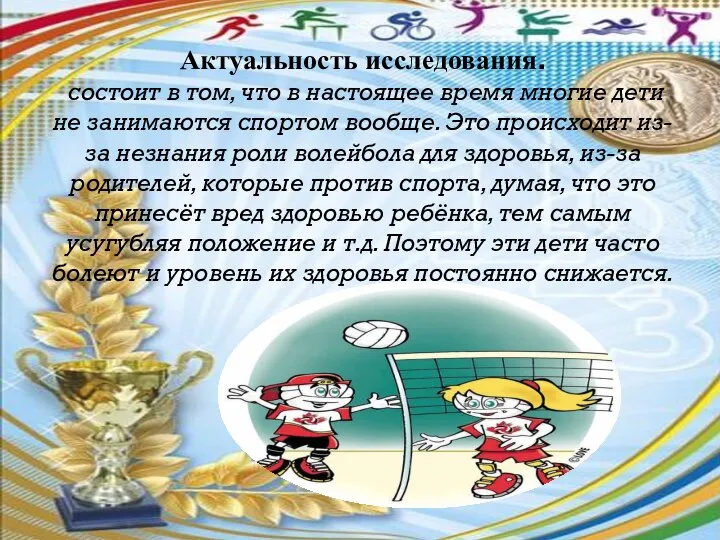 Актуальность исследования.

состоит в том, что в настоящее время многие дети не занимаются спортом вообще. Это происходит из-за незнания роли волейбола для здоровья, из-за родителей, которые против спорта, думая, что это принесёт вред здоровью ребёнка, тем самым усугубляя положение и т.д. Поэтому эти дети часто болеют и уровень их здоровья постоянно снижается.